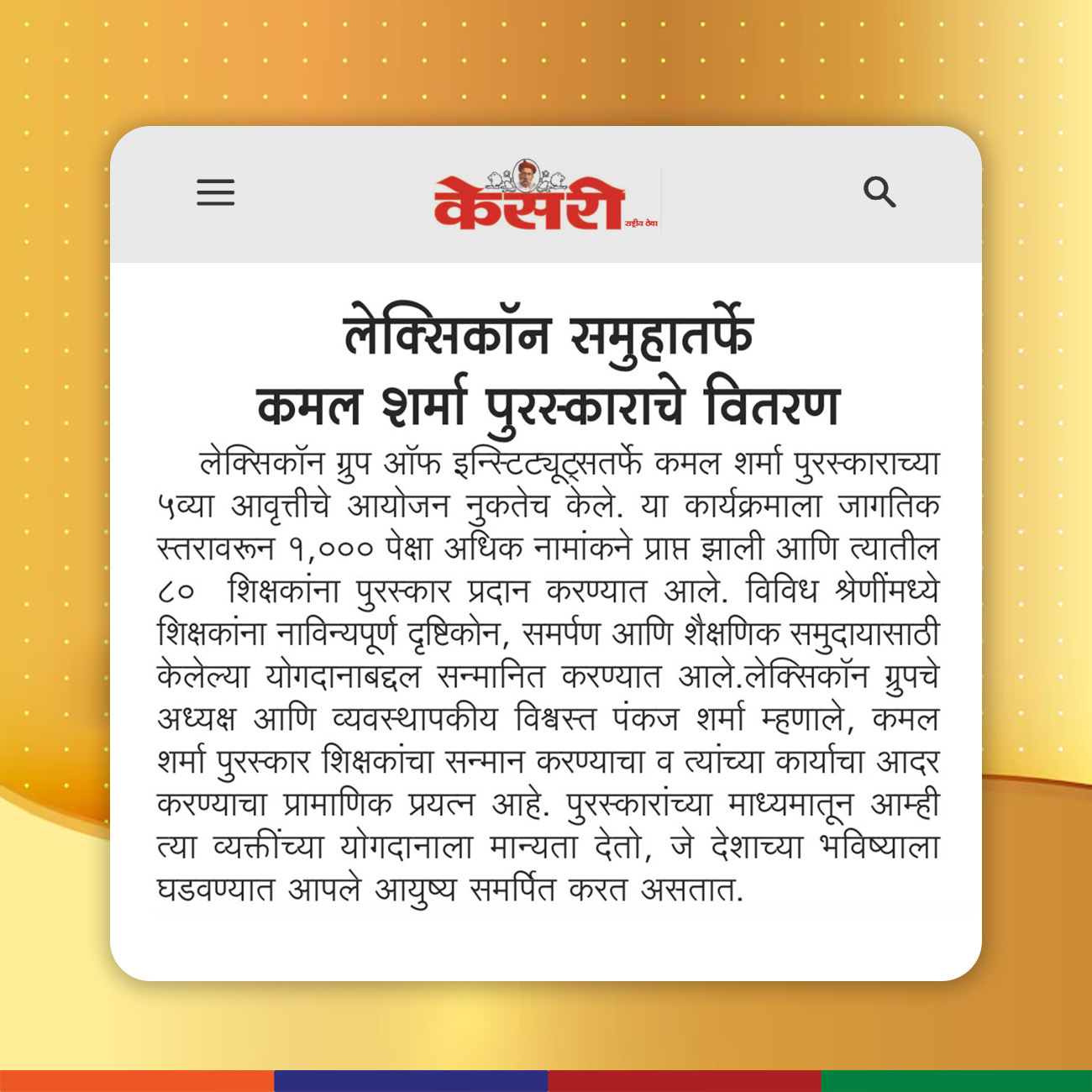 केसरी
राष्ट्रीय ठेवा

लेक्सिकॉन समुहातर्फे कमल शर्मा पुरस्काराचे वितरण

लेक्सिकॉन ग्रुप ऑफ इन्स्टिट्यूट्सतर्फे कमल शर्मा पुरस्काराच्या ५व्या आवृत्तीचे आयोजन नुकतेच केले. या कार्यक्रमाला जागतिक स्तरावरून १,००० पेक्षा अधिक नामांकने प्राप्त झाली आणि त्यातील ८० शिक्षकांना पुरस्कार प्रदान करण्यात आले. विविध श्रेणींमध्ये शिक्षकांना नाविन्यपूर्ण दृष्टिकोन, समर्पण आणि शैक्षणिक समुदायासाठी केलेल्या योगदानाबद्दल सन्मानित करण्यात आले.लेक्सिकॉन ग्रुपचे अध्यक्ष आणि व्यवस्थापकीय विश्वस्त पंकज शर्मा म्हणाले, कमल शर्मा पुरस्कार शिक्षकांचा सन्मान करण्याचा व त्यांच्या कार्याचा आदर करण्याचा प्रामाणिक प्रयत्न आहे. पुरस्कारांच्या माध्यमातून आम्ही त्या व्यक्तींच्या योगदानाला मान्यता देतो, जे देशाच्या भविष्याला घडवण्यात आपले आयुष्य समर्पित करत असतात.